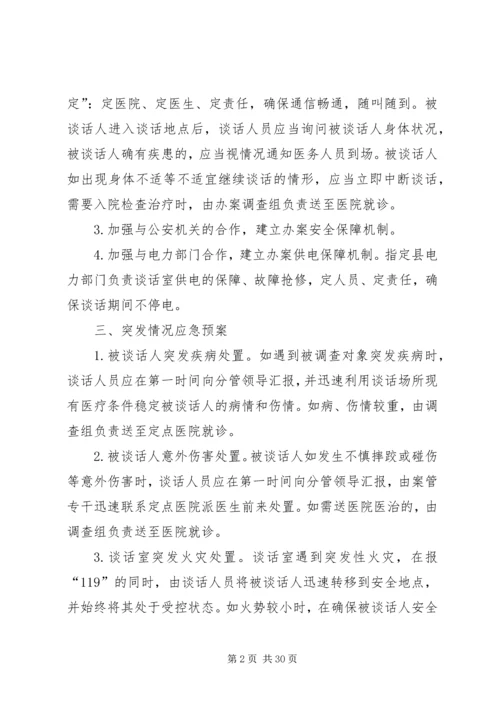 定”：定医院、定医生、定责任，确保通信畅通，随叫随到。被谈话人进入谈话地点后，谈话人员应当询问被谈话人身体状况，被谈话人确有疾患的，应当视情况通知医务人员到场。被谈话人如出现身体不适等不适宜继续谈话的情形，应当立即中断谈话，需要入院检查治疗时，由办案调查组负责送至医院就诊。

3. 加强与公安机关的合作，建立办案安全保障机制。

4. 加强与电力部门合作，建立办案供电保障机制。指定县电力部门负责谈话室供电的保障、故障抢修，定人员、定责任，确保谈话期间不停电。

三、突发情况应急预案

1. 被谈话人突发疾病处置。如遇到被调查对象突发疾病时，谈话人员应在第一时间向分管领导汇报，并迅速利用谈话场所现有医疗条件稳定被谈话人的病情和伤情。如病、伤情较重，由调查组负责送至定点医院就诊。

2. 被谈话人意外伤害处置。被谈话人如发生不慎摔跤或碰伤等意外伤害时，谈话人员应在第一时间向分管领导汇报，由案管专干迅速联系定点医院派医生前来处置。如需送医院医治的，由调查组负责送至医院就诊。

3. 谈话室突发火灾处置。谈话室遇到突发性火灾，在报“119”的同时，由谈话人员将被谈话人迅速转移到安全地点，并始终将其处于受控状态。如火势较小时，在确保被谈话人安全

第 2 页 共 30 页